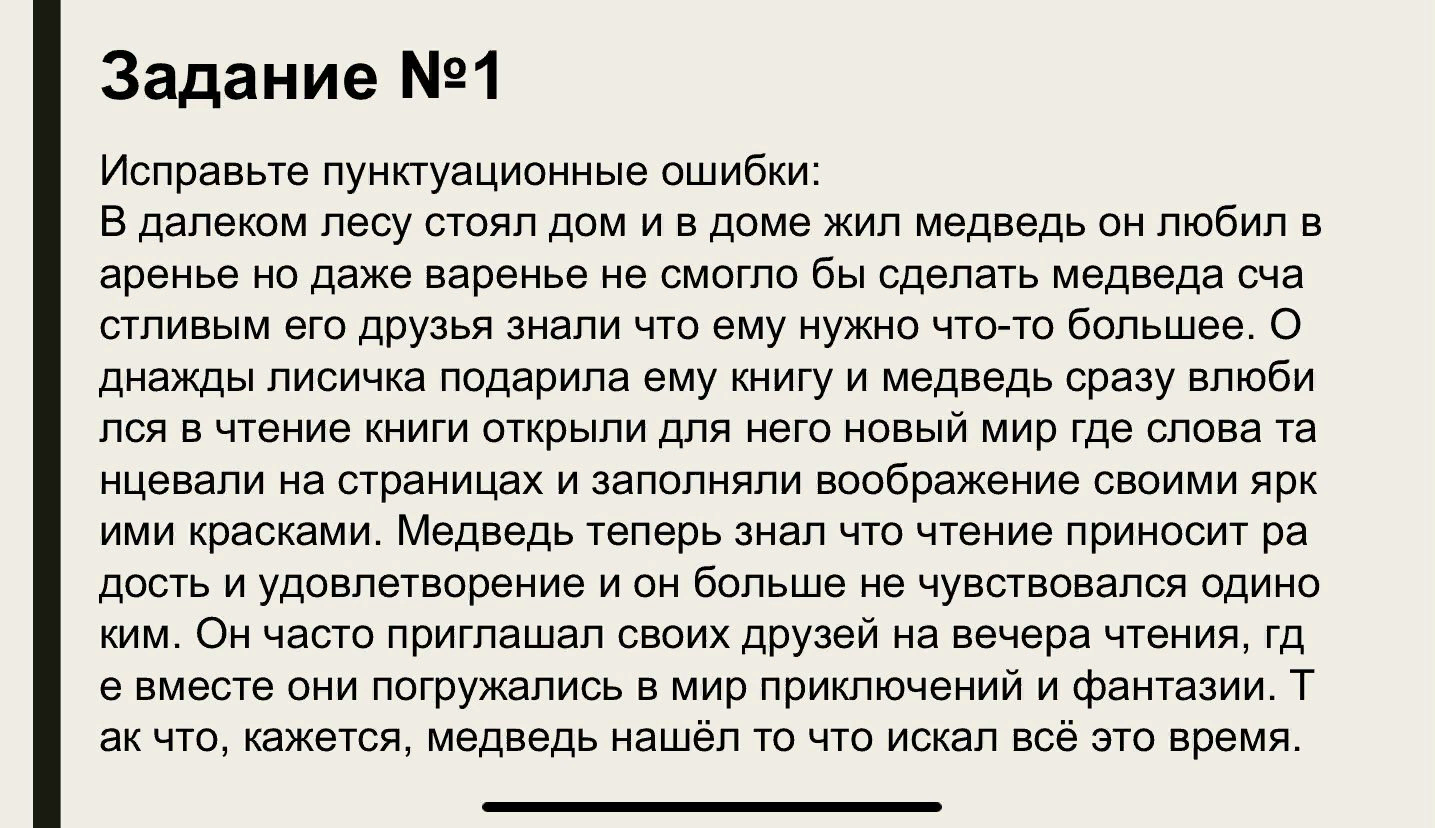 Задание №1

Исправьте пунктуационные ошибки:
В далеком лесу стоял дом и в доме жил медведь он любил в аренье но даже варенье не смогло бы сделать медведа сча стливым его друзья знали что ему нужно что-то большее. О днажды лисичка подарила ему книгу и медведь сразу влюби лся в чтение книги открыли для него новый мир где слова та нцевали на страницах и заполняли воображение своими ярк ими красками. Медведь теперь знал что чтение приносит ра дость и удовлетворение и он больше не чувствовался одино ким. Он часто приглашал своих друзей на вечера чтения, гд е вместе они погружались в мир приключений и фантазии. Т ак что, кажется, медведь нашёл то что искал всё это время.